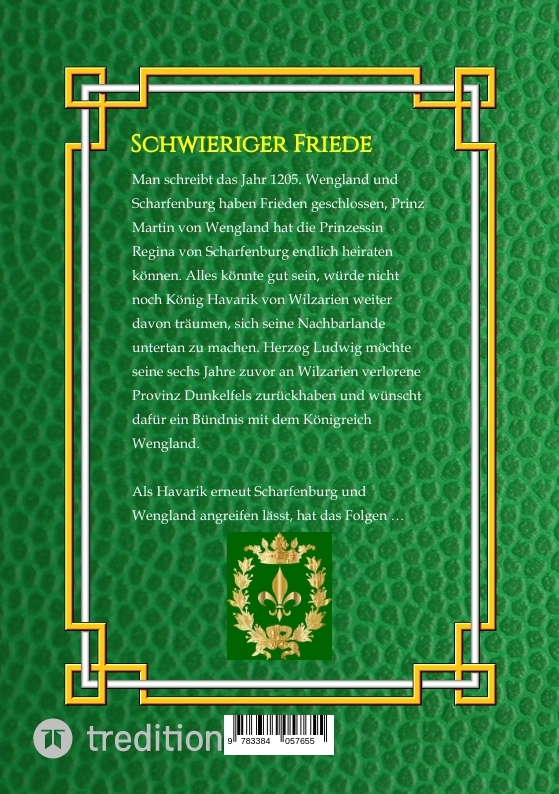 SCHWIERIGER FRIEDE

Man schreibt das Jahr 1205. Wengland und Scharfenburg haben Frieden geschlossen, Prinz Martin von Wengland hat die Prinzessin Regina von Scharfenburg endlich heiraten können. Alles könnte gut sein, würde nicht noch König Havarik von Wilzarien weiter davon träumen, sich seine Nachbarlande untertan zu machen. Herzog Ludwig möchte seine sechs Jahre zuvor an Wilzarien verlorene Provinz Dunkelfels zurückhaben und wünscht dafür ein Bündnis mit dem Königreich Wengland.

Als Havarik erneut Scharfenburg und Wengland angreifen lässt, hat das Folgen …

tredition

9 783384 057655